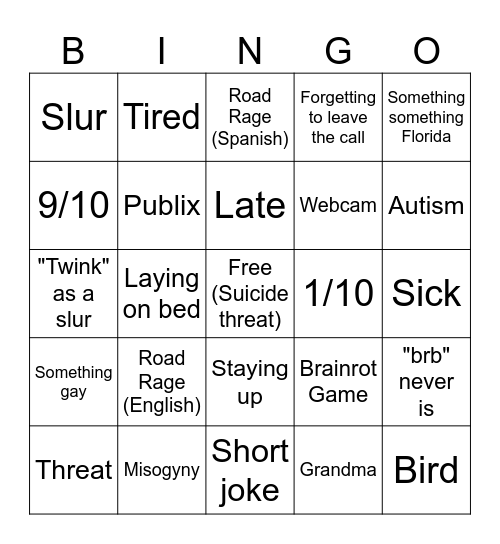 | B | I | N | G | O |
|---|---|---|---|---|
| Slur | Tired | Road Rage (Spanish) | Forgetting to leave the call | Something something Florida |
| 9/10 | Publix | Late | Webcam | Autism |
| "Twink" as a slur | Laying on bed | Free (Suicide threat) | 1/10 | Sick |
| Something gay | Road Rage (English) | Staying up | Brainrot Game | "brb" never is |
| Threat | Misogyny | Short joke | Grandma | Bird |